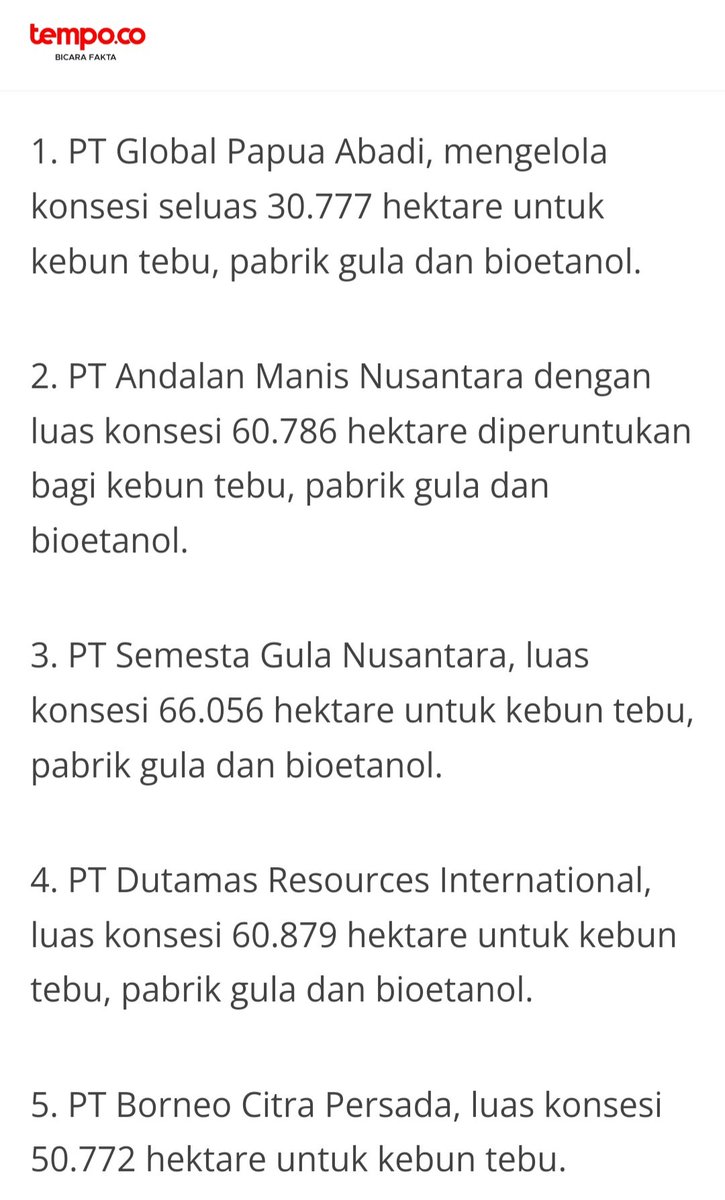 tempo.co
BICARA FAKTA

1. PT Global Papua Abadi, mengelola konsesi seluas 30.777 hektare untuk kebun tebu, pabrik gula dan bioetanol.

2. PT Andalan Manis Nusantara dengan luas konsesi 60.786 hektare diperuntukan bagi kebun tebu, pabrik gula dan bioetanol.

3. PT Semesta Gula Nusantara, luas konsesi 66.056 hektare untuk kebun tebu, pabrik gula dan bioetanol.

4. PT Dutamas Resources International, luas konsesi 60.879 hektare untuk kebun tebu, pabrik gula dan bioetanol.

5. PT Borneo Citra Persada, luas konsesi 50.772 hektare untuk kebun tebu.